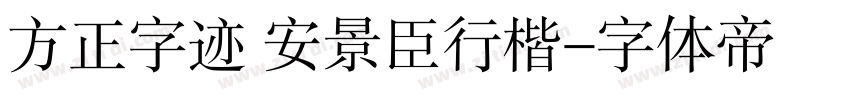 方正字迹 安景臣行楷-字体帝